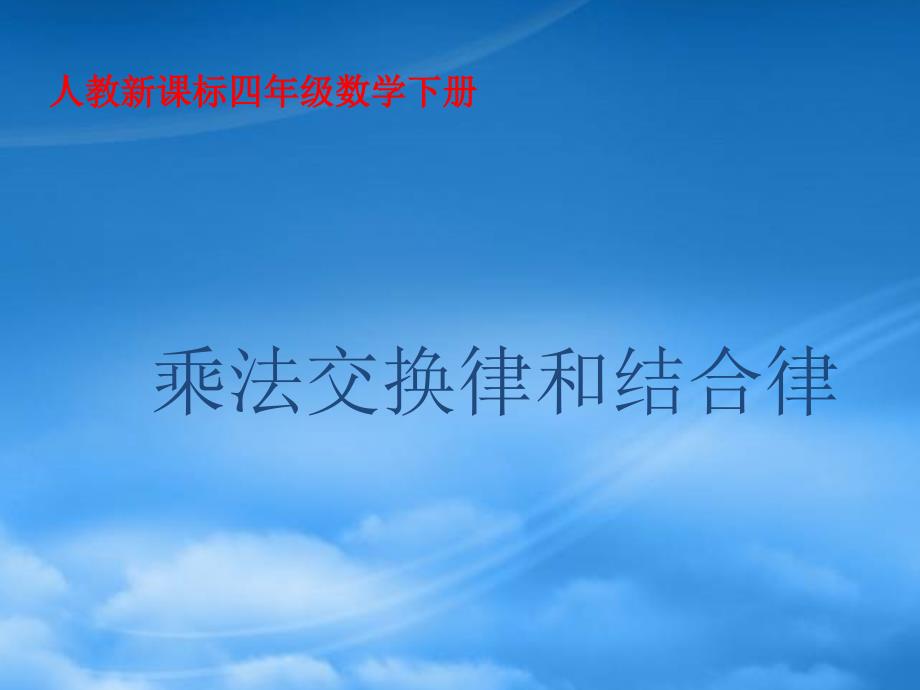 人教新课标四年级数学下册

乘法交换律和结合律